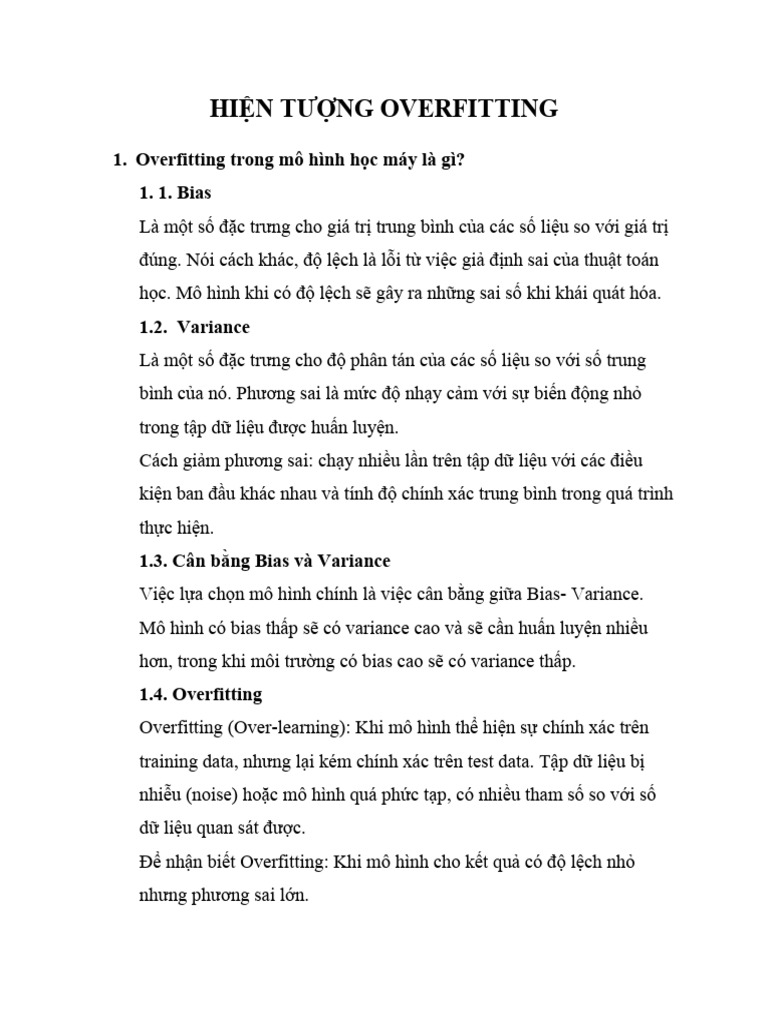 HIỆN TƯỢNG OVERFITTING

1. Overfitting trong mô hình học máy là gì?

1. 1. Bias

Là một số đặc trưng cho giá trị trung bình của các số liệu so với giá trị đúng. Nói cách khác, độ lệch là lỗi từ việc giả định sai của thuật toán học. Mô hình khi có độ lệch sẽ gây ra những sai số khi khái quát hóa.

1.2. Variance

Là một số đặc trưng cho độ phân tán của các số liệu so với số trung bình của nó. Phương sai là mức độ nhạy cảm với sự biến động nhỏ trong tập dữ liệu được huấn luyện.

Cách giảm phương sai: chạy nhiều lần trên tập dữ liệu với các điều kiện ban đầu khác nhau và tính độ chính xác trung bình trong quá trình thực hiện.

1.3. Cân bằng Bias và Variance

Việc lựa chọn mô hình chính là việc cân bằng giữa Bias- Variance. Mô hình có bias thấp sẽ có variance cao và sẽ cần huấn luyện nhiều hơn, trong khi môi trường có bias cao sẽ có variance thấp.

1.4. Overfitting

Overfitting (Over-learning): Khi mô hình thể hiện sự chính xác trên training data, nhưng lại kém chính xác trên test data. Tập dữ liệu bị nhiễu (noise) hoặc mô hình quá phức tạp, có nhiều tham số so với số dữ liệu quan sát được.

Để nhận biết Overfitting: Khi mô hình cho kết quả có độ lệch nhỏ nhưng phương sai lớn.